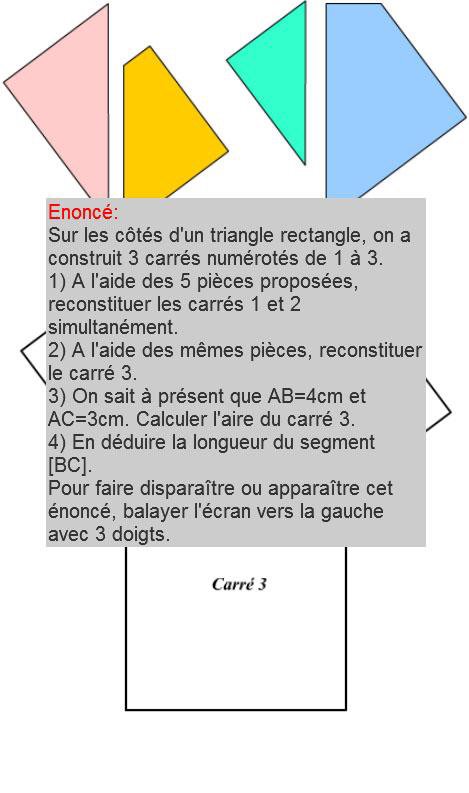 Enoncé:
Sur les côtés d'un triangle rectangle, on a construit 3 carrés numérotés de 1 à 3.
1) A l'aide des 5 pièces proposées, reconstituer les carrés 1 et 2 simultanément.
2) A l'aide des mêmes pièces, reconstituer le carré 3.
3) On sait à présent que AB=4cm et AC=3cm. Calculer l'aire du carré 3.
4) En déduire la longueur du segment [BC].
Pour faire disparaître ou apparaître cet énoncé, balayer l'écran vers la gauche avec 3 doigts.

Carré 3